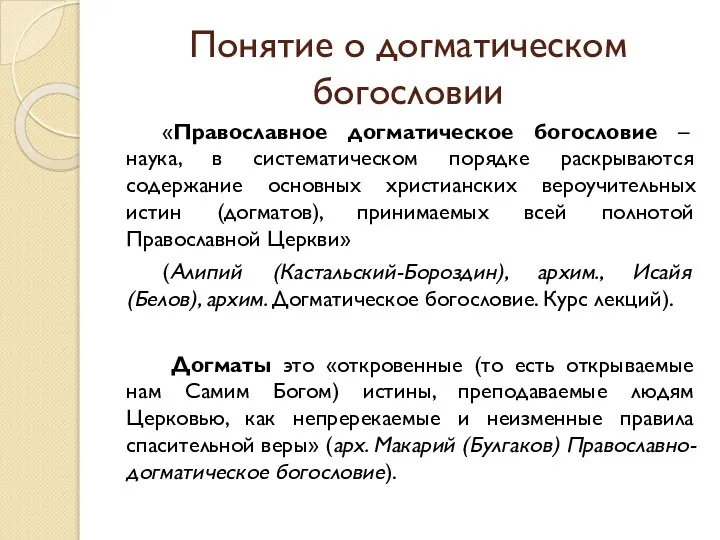 Понятие о догматическом богословии

«Православное догматическое богословие – наука, в систематическом порядке раскрываются содержание основных христианских вероучительных истин (догматов), принимаемых всей полнотой Православной Церкви»

(Алипий (Кастальский-Бороздин), архим., Исайя (Белов), архим. Догматическое богословие. Курс лекций).

Догматы это «откровенные (то есть открываемые нам Самим Богом) истины, преподаваемые людям Церковью, как непререкаемые и неизменные правила спасительной веры» (арх. Макарий (Булгаков) Православно-догматическое богословие).